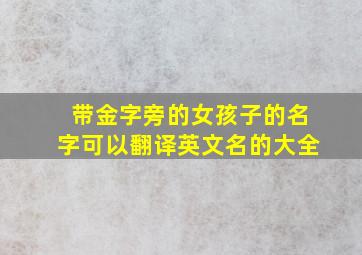 带金字旁的女孩子的名字可以翻译英文名的大全